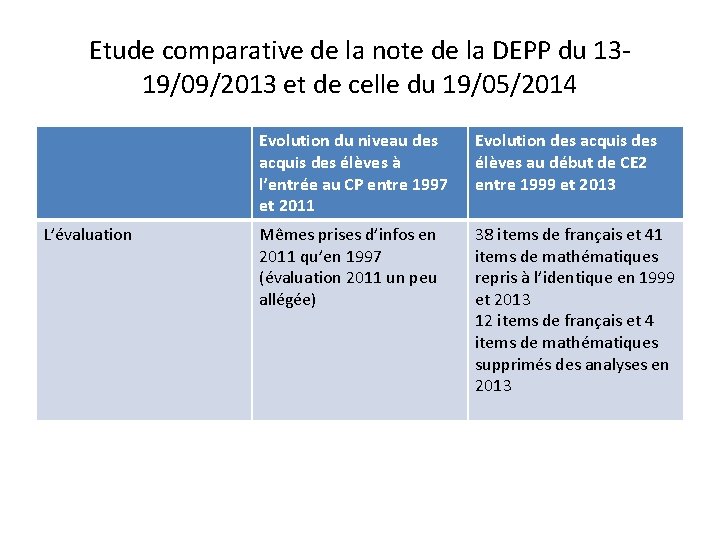 Etude comparative de la note de la DEPP du 13-19/09/2013 et de celle du 19/05/2014

| | Evolution du niveau des acquis des élèves à l'entrée au CP entre 1997 et 2011 | Evolution des acquis des élèves au début de CE2 entre 1999 et 2013 |
|---|---|---|
| L'évaluation | Mêmes prises d'infos en 2011 qu'en 1997 (évaluation 2011 un peu allégée) | 38 items de français et 41 items de mathématiques repris à l'identique en 1999 et 2013 12 items de français et 4 items de mathématiques supprimés des analyses en 2013 |